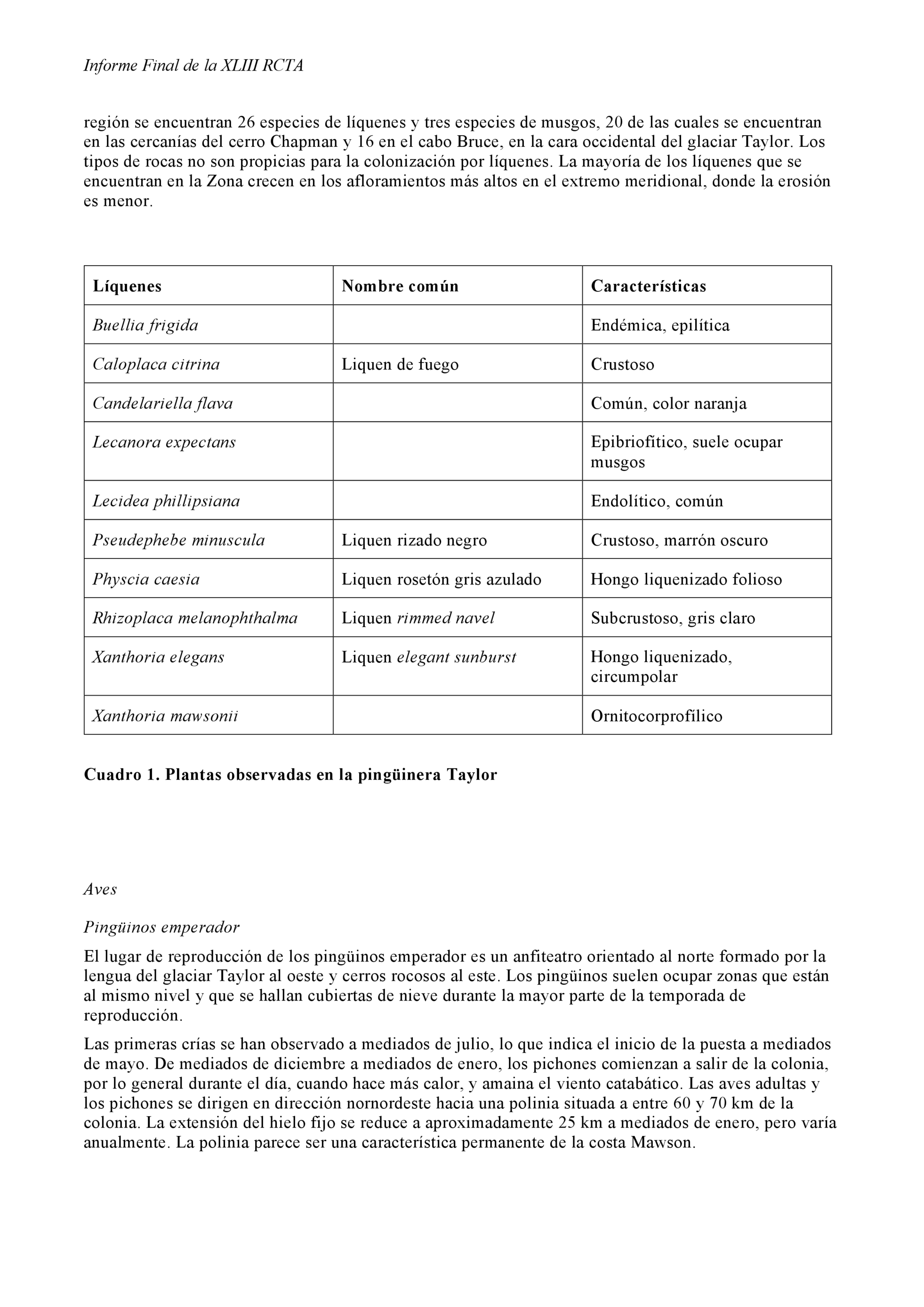 Informe Final de la XLIII RCTA

región se encuentran 26 especies de líquenes y tres especies de musgos, 20 de las cuales se encuentran en las cercanías del cerro Chapman y 16 en el cabo Bruce, en la cara occidental del glaciar Taylor. Los tipos de rocas no son propicias para la colonización por líquenes. La mayoría de los líquenes que se encuentran en la Zona crecen en los afloramientos más altos en el extremo meridional, donde la erosión es menor.

| Líquenes | Nombre común | Características |
|---|---|---|
| Buellia frigida | | Endémica, epilítica |
| Caloplaca citrina | Liquen de fuego | Crustoso |
| Candelariella flava | | Común, color naranja |
| Lecanora expectans | | Epibriofítico, suele ocupar musgos |
| Lecidea phillipsiana | | Endolítico, común |
| Pseudephebe minuscula | Liquen rizado negro | Crustoso, marrón oscuro |
| Physcia caesia | Liquen rosetón gris azulado | Hongo liquenizado folioso |
| Rhizoplaca melanophthalma | Liquen rimmed navel | Subcrustoso, gris claro |
| Xanthoria elegans | Liquen elegant sunburst | Hongo liquenizado, circumpolar |
| Xanthoria mawsonii | | Ornitocorprofílico |

Cuadro 1. Plantas observadas en la pingüinera Taylor

Aves

Pingüinos emperador

El lugar de reproducción de los pingüinos emperador es un anfiteatro orientado al norte formado por la lengua del glaciar Taylor al oeste y cerros rocosos al este. Los pingüinos suelen ocupar zonas que están al mismo nivel y que se hallan cubiertas de nieve durante la mayor parte de la temporada de reproducción.

Las primeras crías se han observado a mediados de julio, lo que indica el inicio de la puesta a mediados de mayo. De mediados de diciembre a mediados de enero, los pichones comienzan a salir de la colonia, por lo general durante el día, cuando hace más calor, y amaina el viento catabático. Las aves adultas y los pichones se dirigen en dirección nornordeste hacia una polinia situada a entre 60 y 70 km de la colonia. La extensión del hielo fijo se reduce a aproximadamente 25 km a mediados de enero, pero varía anualmente. La polinia parece ser una característica permanente de la costa Mawson.